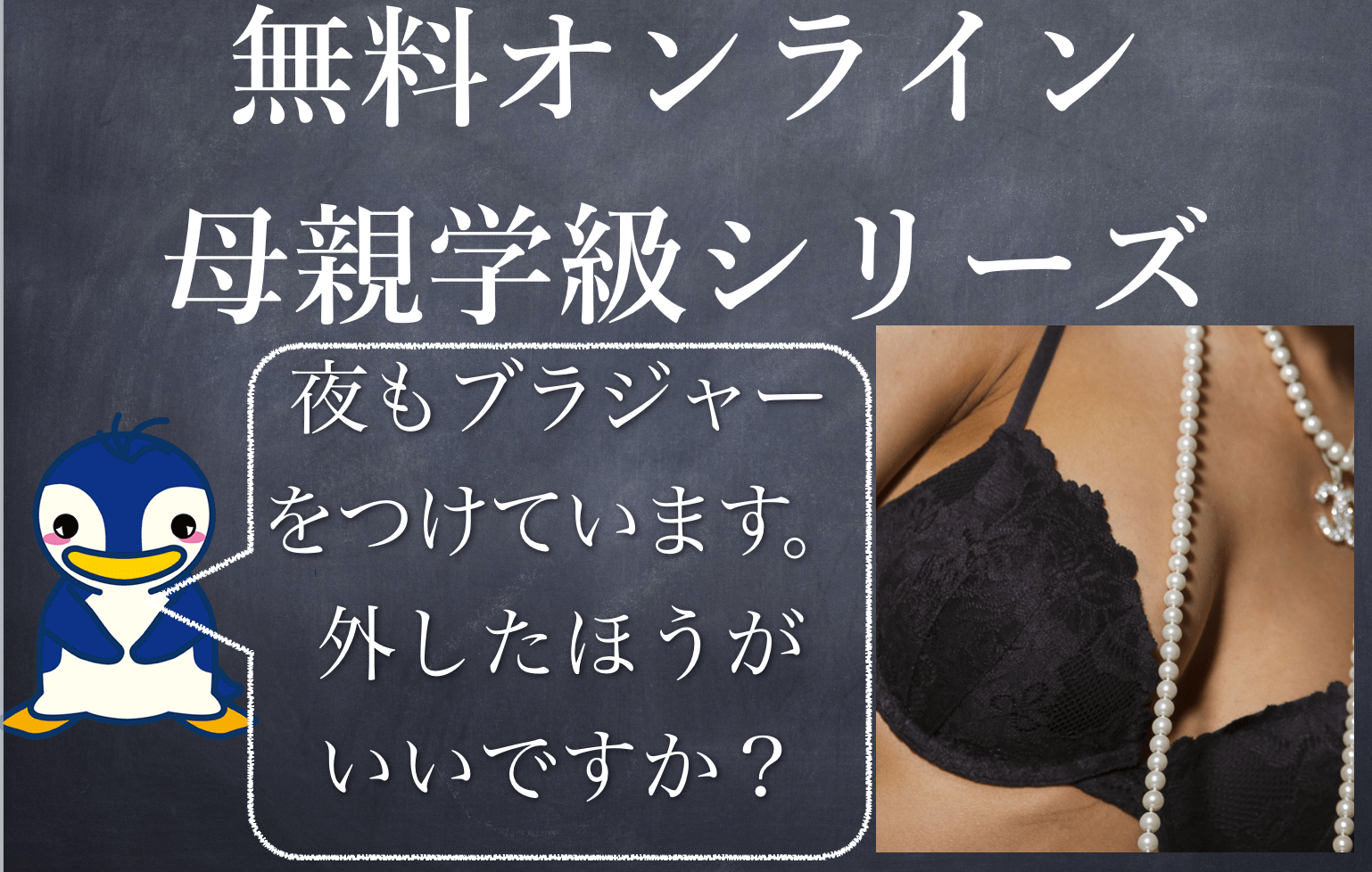 無料オンライン
母親学級シリーズ

夜もブラジャーをつけています。外したほうがいいですか？